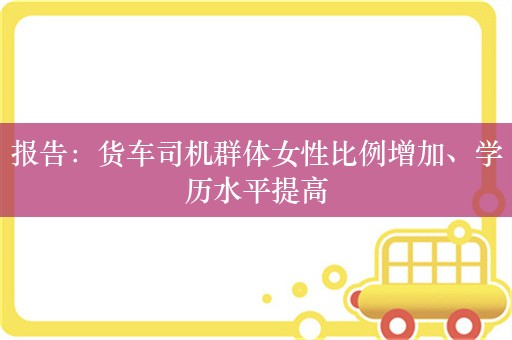 报告：货车司机群体女性比例增加、学历水平提高